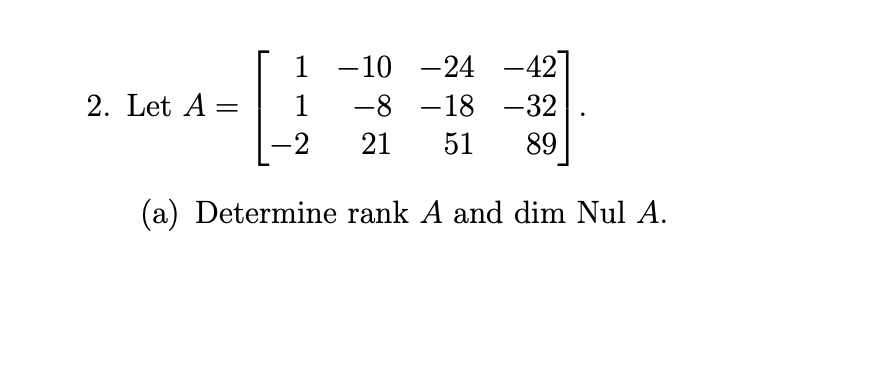 2. Let $A = \begin{bmatrix} 1 & -10 & -24 & -42 \\ 1 & -8 & -18 & -32 \\ -2 & 21 & 51 & 89 \end{bmatrix}$.

(a) Determine rank $A$ and dim Nul $A$.